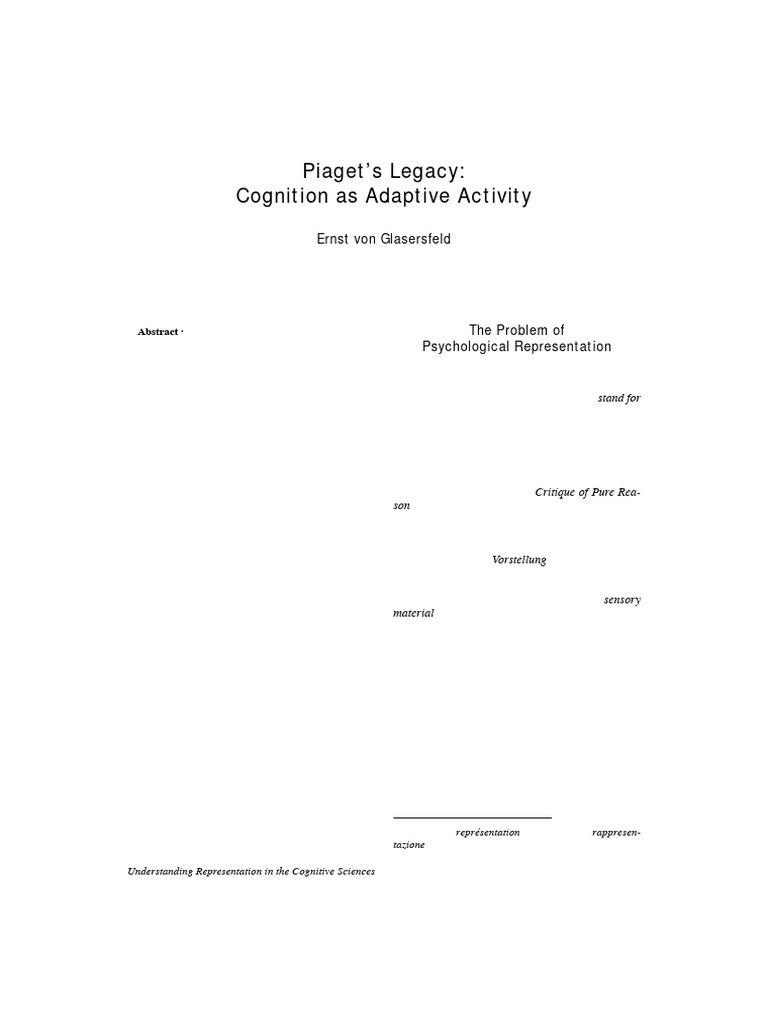 Piaget's Legacy:
Cognition as Adaptive Activity

Ernst von Glasersfeld

Abstract ·

Understanding Representation in the Cognitive Sciences

The Problem of
Psychological Representation

stand for

Critique of Pure Reason

Vorstellung

sensory material

représentation rappresentazione